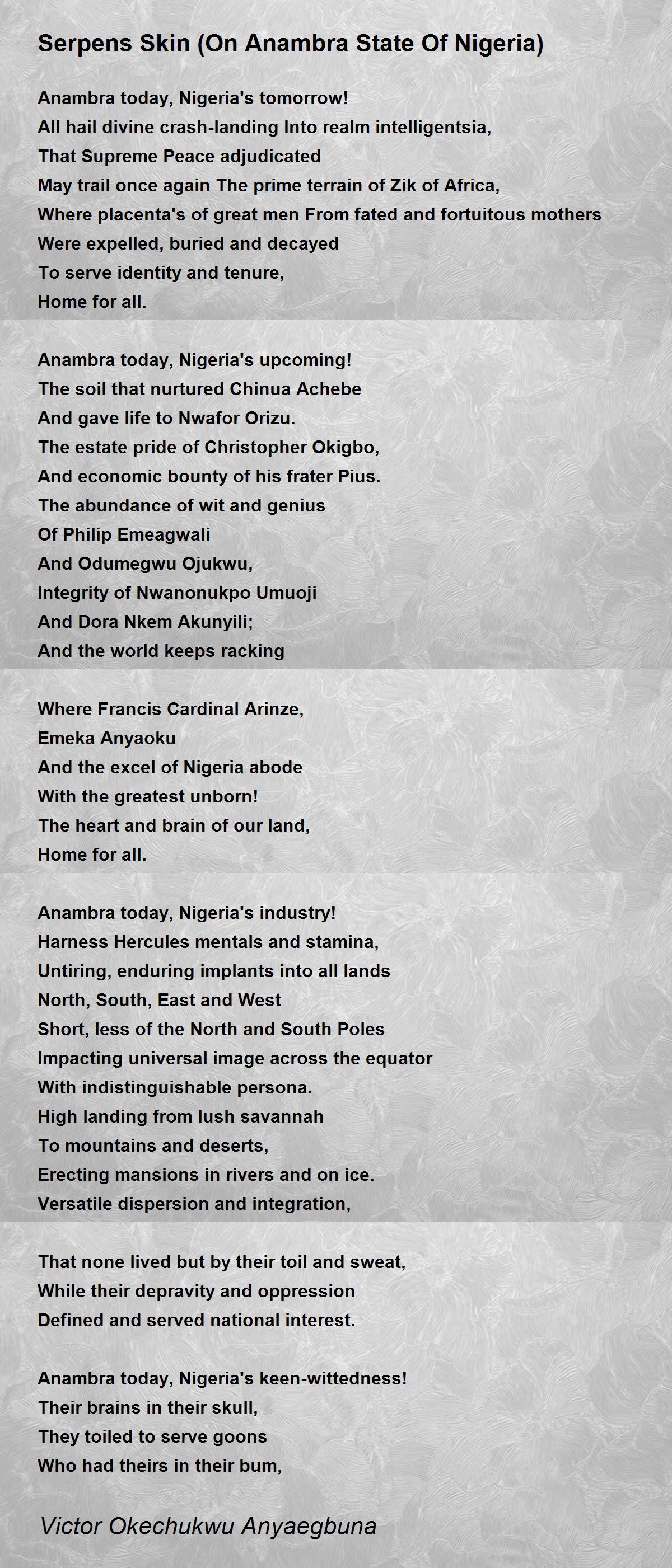 Serpens Skin (On Anambra State Of Nigeria)

Anambra today, Nigeria's tomorrow!
All hail divine crash-landing Into realm intelligentsia,
That Supreme Peace adjudicated
May trail once again The prime terrain of Zik of Africa,
Where placenta's of great men From fated and fortuitous mothers
Were expelled, buried and decayed
To serve identity and tenure,
Home for all.

Anambra today, Nigeria's upcoming!
The soil that nurtured Chinua Achebe
And gave life to Nwafor Orizu.
The estate pride of Christopher Okigbo,
And economic bounty of his frater Pius.
The abundance of wit and genius
Of Philip Emeagwali
And Odumegwu Ojukwu,
Integrity of Nwanonukpo Umuoji
And Dora Nkem Akunyili;
And the world keeps racking

Where Francis Cardinal Arinze,
Emeka Anyaoku
And the excel of Nigeria abode
With the greatest unborn!
The heart and brain of our land,
Home for all.

Anambra today, Nigeria's industry!
Harness Hercules mentals and stamina,
Untiring, enduring implants into all lands
North, South, East and West
Short, less of the North and South Poles
Impacting universal image across the equator
With indistinguishable persona.
High landing from lush savannah
To mountains and deserts,
Erecting mansions in rivers and on ice.
Versatile dispersion and integration,

That none lived but by their toil and sweat,
While their depravity and oppression
Defined and served national interest.

Anambra today, Nigeria's keen-wittedness!
Their brains in their skull,
They toiled to serve goons
Who had theirs in their bum,

Victor Okechukwu Anyaegbuna